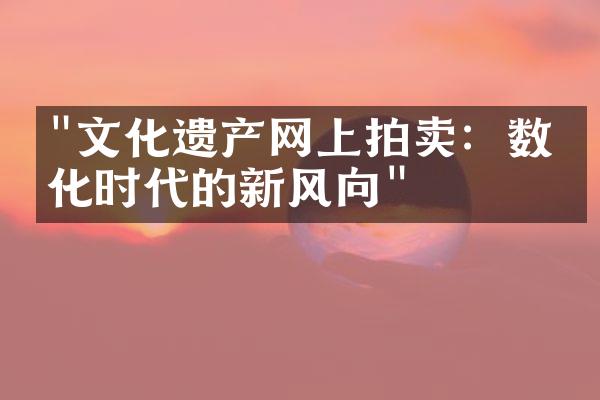 "文化遗产网上拍卖：数化时代的新风向"